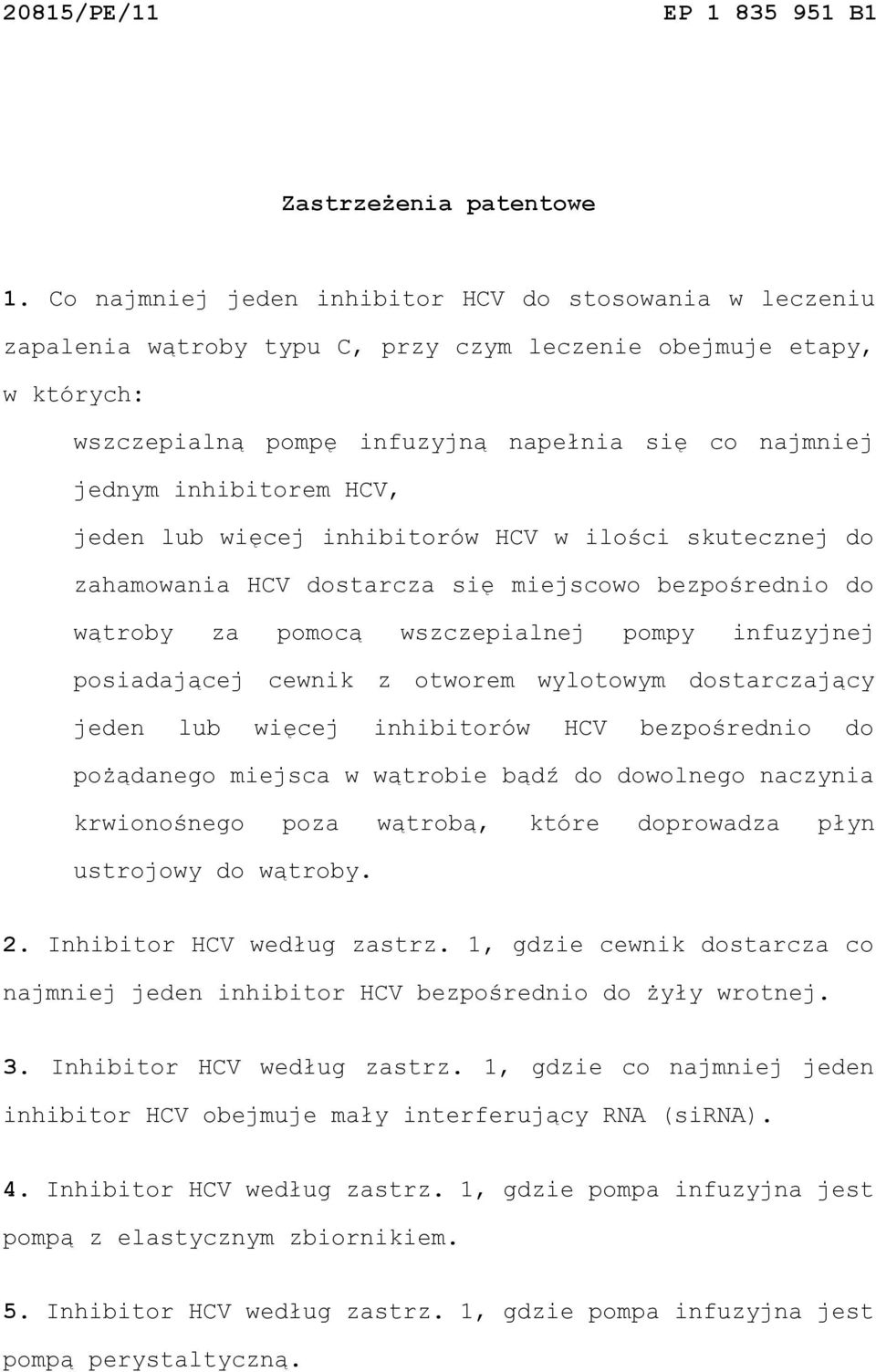 20815/PE/11 EP 1 835 951 B1

Zastrzeżenia patentowe

1. Co najmniej jeden inhibitor HCV do stosowania w leczeniu zapalenia wątroby typu C, przy czym leczenie obejmuje etapy, w których:

wszczepialną pompę infuzyjną napełnia się co najmniej jednym inhibitorem HCV,

jeden lub więcej inhibitorów HCV w ilości skutecznej do zahamowania HCV dostarcza się miejscowo bezpośrednio do wątroby za pomocą wszczepialnej pompy infuzyjnej posiadającej cewnik z otworem wylotowym dostarczający jeden lub więcej inhibitorów HCV bezpośrednio do pożądanego miejsca w wątrobie bądź do dowolnego naczynia krwionośnego poza wątrobą, które doprowadza płyn ustrojowy do wątroby.

2. Inhibitor HCV według zastrz. 1, gdzie cewnik dostarcza co najmniej jeden inhibitor HCV bezpośrednio do żyły wrotnej.

3. Inhibitor HCV według zastrz. 1, gdzie co najmniej jeden inhibitor HCV obejmuje mały interferujący RNA (siRNA).

4. Inhibitor HCV według zastrz. 1, gdzie pompa infuzyjna jest pompą z elastycznym zbiornikiem.

5. Inhibitor HCV według zastrz. 1, gdzie pompa infuzyjna jest pompą perystaltyczną.